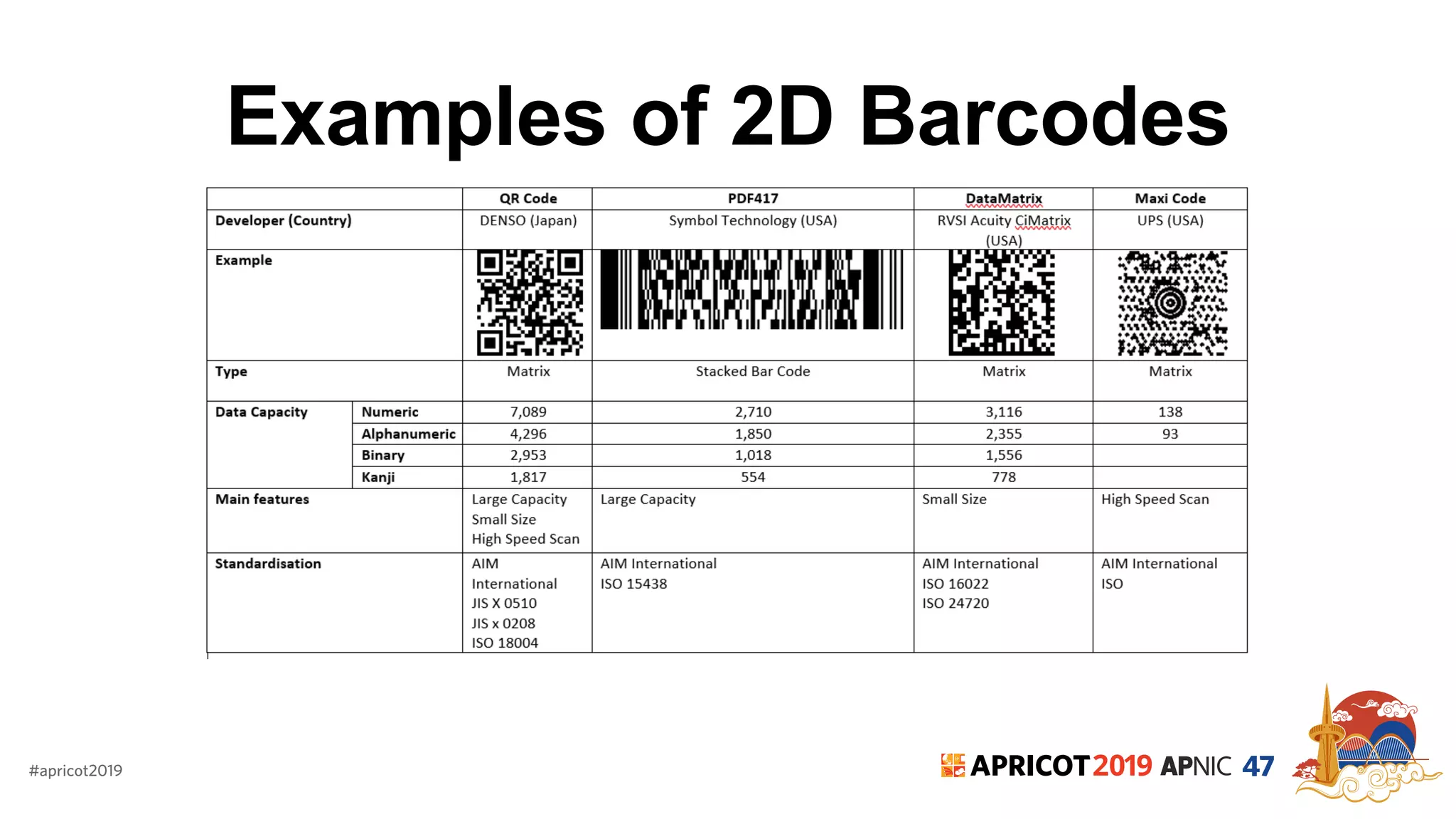 Examples of 2D Barcodes

| | | QR Code | PDF417 | DataMatrix | Maxi Code |
|---|---|---|---|---|---|
| Developer (Country) | | DENSO (Japan) | Symbol Technology (USA) | RVSI Acuity CiMatrix (USA) | UPS (USA) |
| Example | | | | | |
| Type | | Matrix | Stacked Bar Code | Matrix | Matrix |
| Data Capacity | Numeric | 7,089 | 2,710 | 3,116 | 138 |
| | Alphanumeric | 4,296 | 1,850 | 2,355 | 93 |
| | Binary | 2,953 | 1,018 | 1,556 | |
| | Kanji | 1,817 | 554 | 778 | |
| Main features | | Large Capacity Small Size High Speed Scan | Large Capacity | Small Size | High Speed Scan |
| Standardisation | | AIM International JIS X 0510 JIS x 0208 ISO 18004 | AIM International ISO 15438 | AIM International ISO 16022 ISO 24720 | AIM International ISO |

#apricot2019

APRICOT 2019 APNIC 47